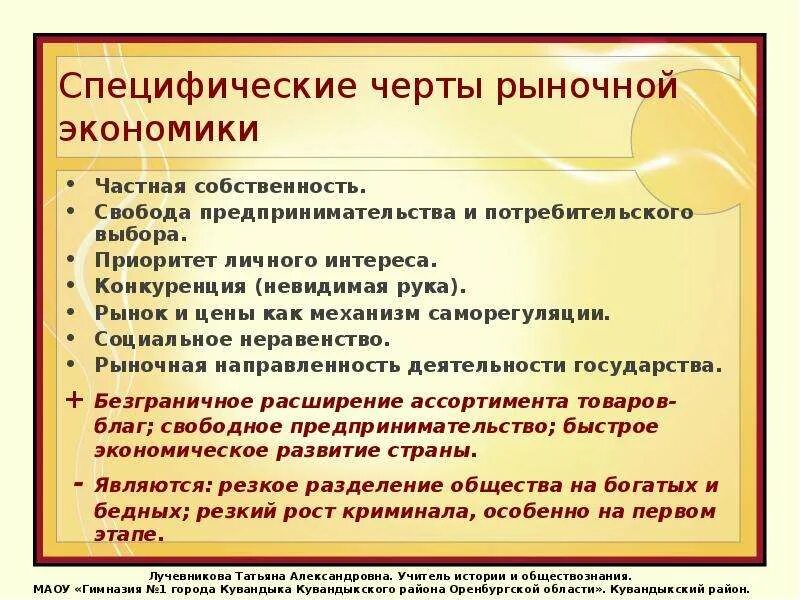 Специфические черты рыночной экономики

• Частная собственность.
• Свобода предпринимательства и потребительского выбора.
• Приоритет личного интереса.
• Конкуренция (невидимая рука).
• Рынок и цены как механизм саморегуляции.
• Социальное неравенство.
• Рыночная направленность деятельности государства.

+ Безграничное расширение ассортимента товаров-благ; свободное предпринимательство; быстрое экономическое развитие страны.

- Являются: резкое разделение общества на богатых и бедных; резкий рост криминала, особенно на первом этапе.

Лучевникова Татьяна Александровна. Учитель истории и обществознания.
МАОУ «Гимназия №1 города Кувандыка Кувандыкского района Оренбургской области». Кувандыкский район.